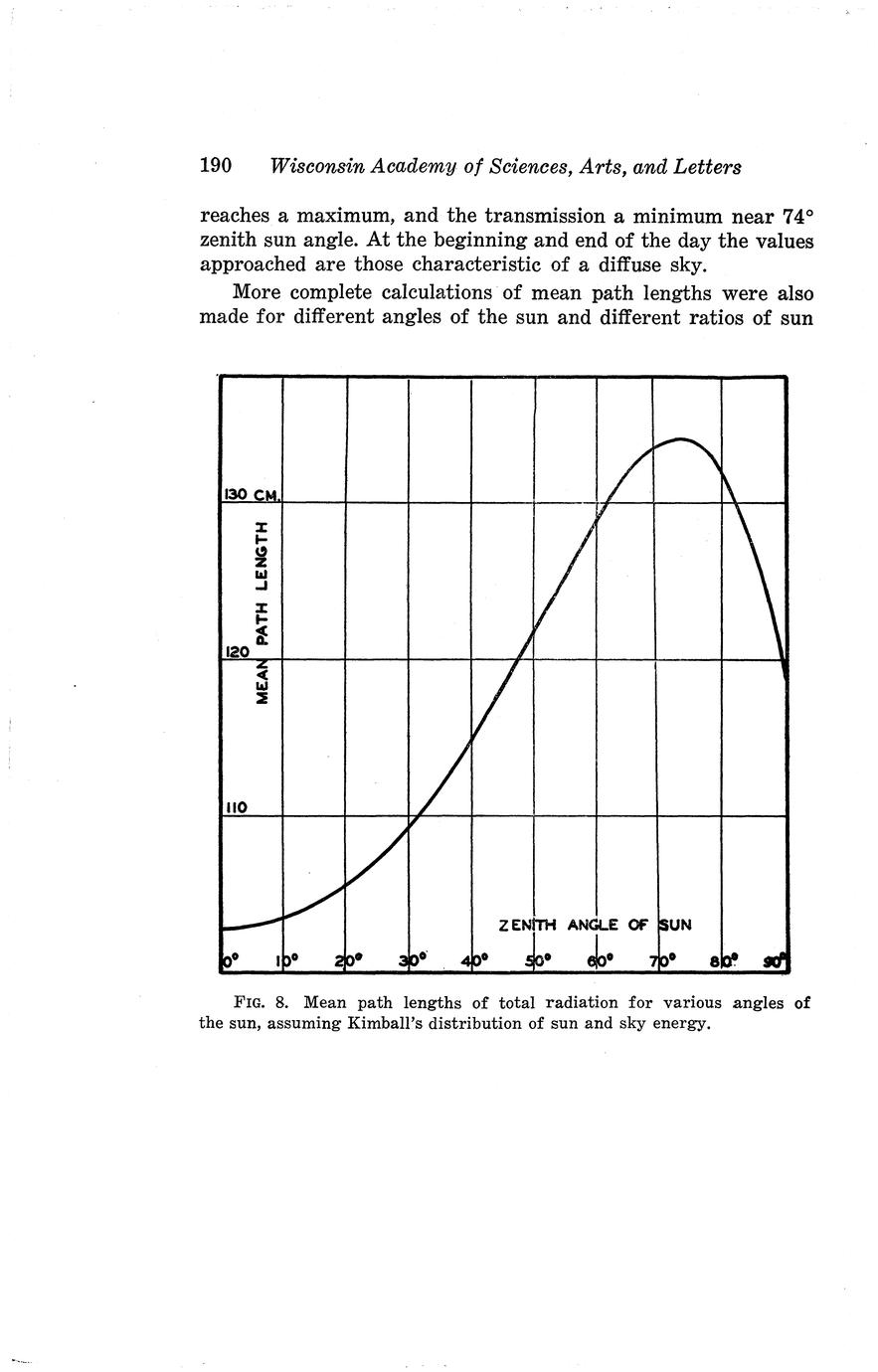 190 Wisconsin Academy of Sciences, Arts, and Letters

reaches a maximum, and the transmission a minimum near 74° zenith sun angle. At the beginning and end of the day the values approached are those characteristic of a diffuse sky.

More complete calculations of mean path lengths were also made for different angles of the sun and different ratios of sun

130 CM.
MEAN PATH LENGTH
120
110
ZENITH ANGLE OF SUN
0° 10° 20° 30° 40° 50° 60° 70° 80° 90°

FIG. 8. Mean path lengths of total radiation for various angles of the sun, assuming Kimball's distribution of sun and sky energy.